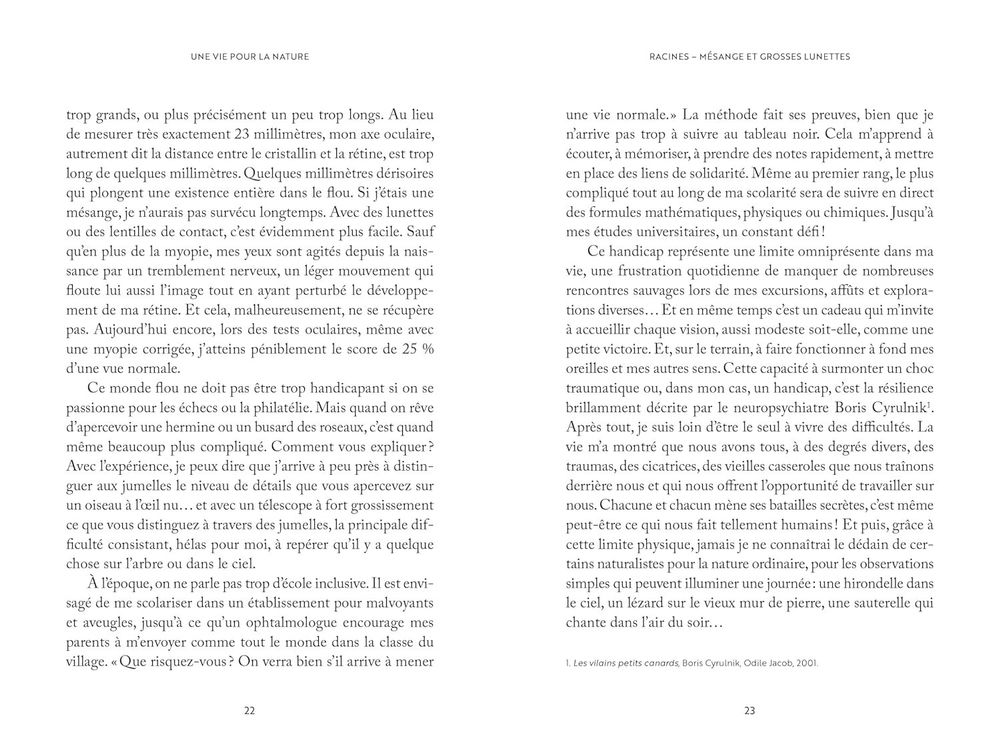 UNE VIE POUR LA NATURE

trop grands, ou plus précisément un peu trop longs. Au lieu de mesurer très exactement 23 millimètres, mon axe oculaire, autrement dit la distance entre le cristallin et la rétine, est trop long de quelques millimètres. Quelques millimètres dérisoires qui plongent une existence entière dans le flou. Si j'étais une mésange, je n'aurais pas survécu longtemps. Avec des lunettes ou des lentilles de contact, c'est évidemment plus facile. Sauf qu'en plus de la myopie, mes yeux sont agités depuis la naissance par un tremblement nerveux, un léger mouvement qui floute lui aussi l'image tout en ayant perturbé le développement de ma rétine. Et cela, malheureusement, ne se récupère pas. Aujourd'hui encore, lors des tests oculaires, même avec une myopie corrigée, j'atteins péniblement le score de 25 % d'une vue normale.

Ce monde flou ne doit pas être trop handicapant si on se passionne pour les échecs ou la philatélie. Mais quand on rêve d'apercevoir une hermine ou un busard des roseaux, c'est quand même beaucoup plus compliqué. Comment vous expliquer ? Avec l'expérience, je peux dire que j'arrive à peu près à distinguer aux jumelles le niveau de détails que vous apercevez sur un oiseau à l'œil nu… et avec un télescope à fort grossissement ce que vous distinguez à travers des jumelles, la principale difficulté consistant, hélas pour moi, à repérer qu'il y a quelque chose sur l'arbre ou dans le ciel.

À l'époque, on ne parle pas trop d'école inclusive. Il est envisagé de me scolariser dans un établissement pour malvoyants et aveugles, jusqu'à ce qu'un ophtalmologue encourage mes parents à m'envoyer comme tout le monde dans la classe du village. « Que risquez-vous ? On verra bien s'il arrive à mener

22

RACINES – MÉSANGE ET GROSSES LUNETTES

une vie normale. » La méthode fait ses preuves, bien que je n'arrive pas trop à suivre au tableau noir. Cela m'apprend à écouter, à mémoriser, à prendre des notes rapidement, à mettre en place des liens de solidarité. Même au premier rang, le plus compliqué tout au long de ma scolarité sera de suivre en direct des formules mathématiques, physiques ou chimiques. Jusqu'à mes études universitaires, un constant défi !

Ce handicap représente une limite omniprésente dans ma vie, une frustration quotidienne de manquer de nombreuses rencontres sauvages lors de mes excursions, affûts et explorations diverses… Et en même temps c'est un cadeau qui m'invite à accueillir chaque vision, aussi modeste soit-elle, comme une petite victoire. Et, sur le terrain, à faire fonctionner à fond mes oreilles et mes autres sens. Cette capacité à surmonter un choc traumatique ou, dans mon cas, un handicap, c'est la résilience brillamment décrite par le neuropsychiatre Boris Cyrulnik$^1$. Après tout, je suis loin d'être le seul à vivre des difficultés. La vie m'a montré que nous avons tous, à des degrés divers, des traumas, des cicatrices, des vieilles casseroles que nous traînons derrière nous et qui nous offrent l'opportunité de travailler sur nous. Chacune et chacun mène ses batailles secrètes, c'est même peut-être ce qui nous fait tellement humains ! Et puis, grâce à cette limite physique, jamais je ne connaîtrai le dédain de certains naturalistes pour la nature ordinaire, pour les observations simples qui peuvent illuminer une journée : une hirondelle dans le ciel, un lézard sur le vieux mur de pierre, une sauterelle qui chante dans l'air du soir…

1. Les vilains petits canards, Boris Cyrulnik, Odile Jacob, 2001.

23